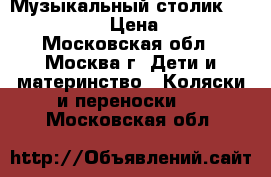 Музыкальный столик
Цена
Московская обл
Москва г  Дети и материнство   Коляски и переноски
Московская обл

http://Объявлений.сайт